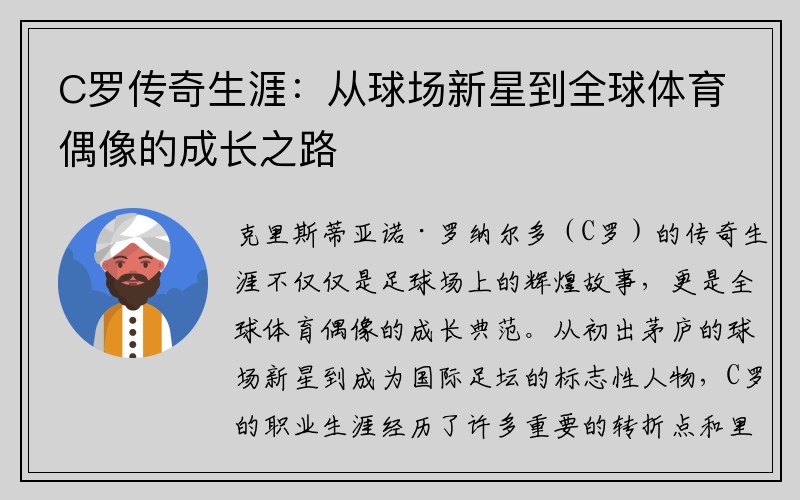 C罗传奇生涯：从球场新星到全球体育偶像的成长之路

克里斯蒂亚诺·罗纳尔多（C罗）的传奇生涯不仅仅是足球场上的辉煌故事，更是全球体育偶像的成长典范。从初出茅庐的球场新星到成为国际足坛的标志性人物，C罗的职业生涯经历了许多重要的转折点和里